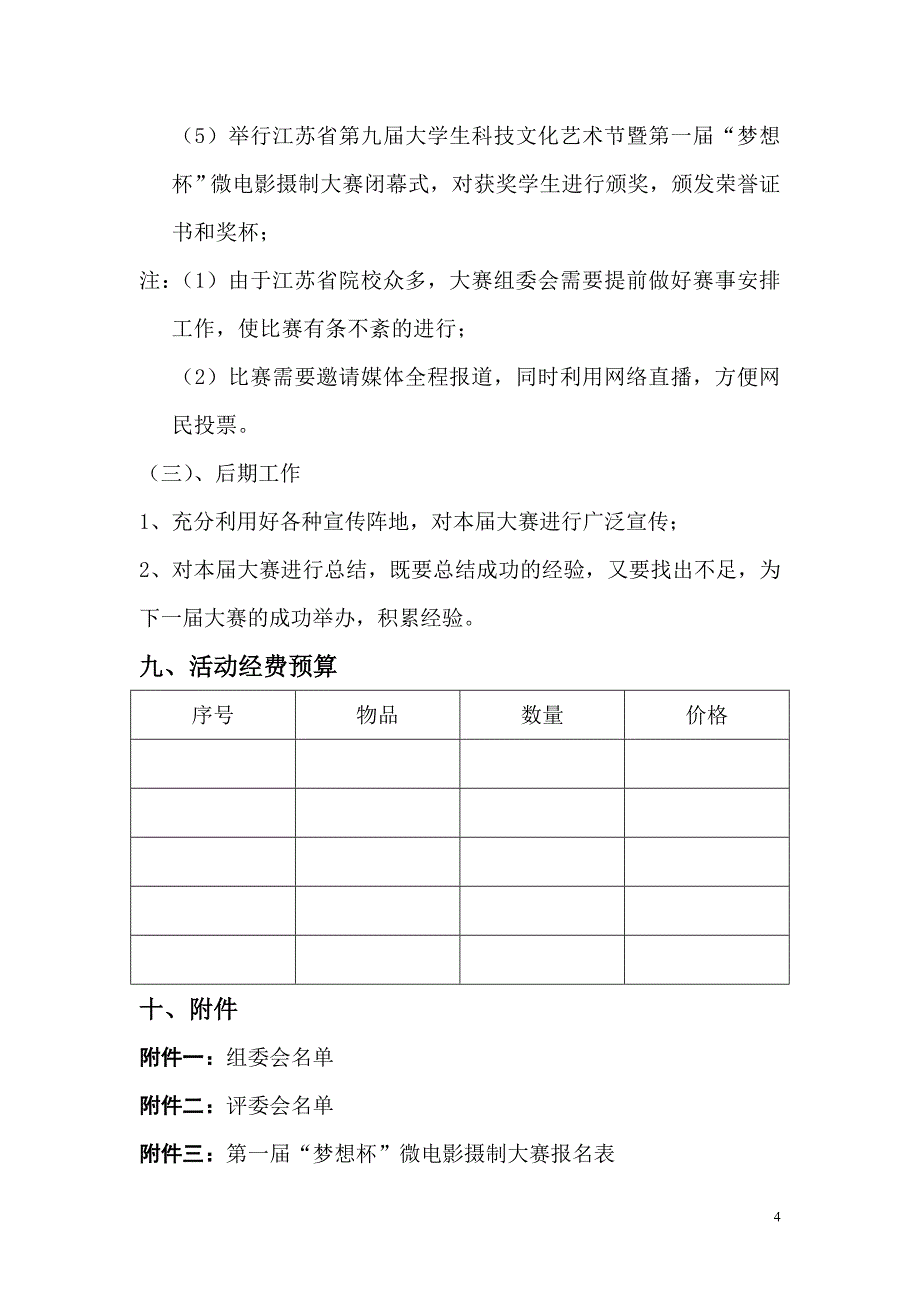 （5）举行江苏省第九届大学生科技文化艺术节暨第一届“梦想杯”微电影摄制大赛闭幕式，对获奖学生进行颁奖，颁发荣誉证书和奖杯；

注：（1）由于江苏省院校众多，大赛组委会需要提前做好赛事安排工作，使比赛有条不紊的进行；

（2）比赛需要邀请媒体全程报道，同时利用网络直播，方便网民投票。

（三）、后期工作

1、充分利用好各种宣传阵地，对本届大赛进行广泛宣传；

2、对本届大赛进行总结，既要总结成功的经验，又要找出不足，为下一届大赛的成功举办，积累经验。

九、活动经费预算

| 序号 | 物品 | 数量 | 价格 |
|---|---|---|---|
| | | | |
| | | | |
| | | | |
| | | | |
| | | | |

十、附件

附件一：组委会名单

附件二：评委会名单

附件三：第一届“梦想杯”微电影摄制大赛报名表

4